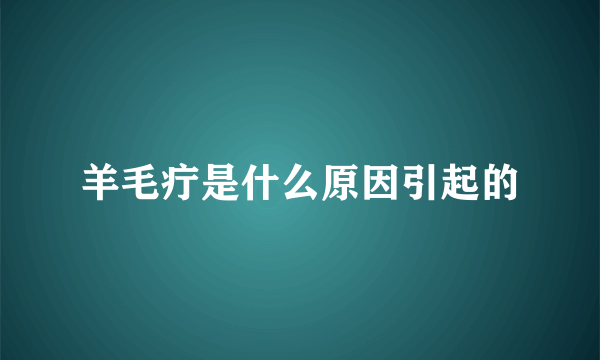 羊毛疔是什么原因引起的